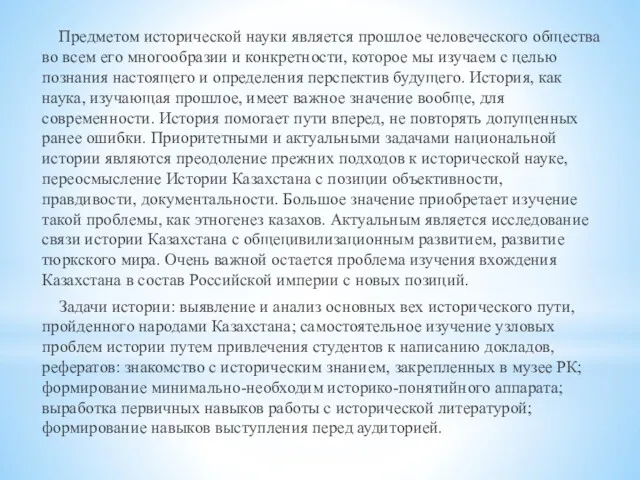 Предметом исторической науки является прошлое человеческого общества во всем его многообразии и конкретности, которое мы изучаем с целью познания настоящего и определения перспектив будущего. История, как наука, изучающая прошлое, имеет важное значение вообще, для современности. История помогает пути вперед, не повторять допущенных ранее ошибки. Приоритетными и актуальными задачами национальной истории являются преодоление прежних подходов к исторической науке, переосмысление Истории Казахстана с позиции объективности, правдивости, документальности. Большое значение приобретает изучение такой проблемы, как этногенез казахов. Актуальным является исследование связи истории Казахстана с общецивилизационным развитием, развитие тюркского мира. Очень важной остается проблема изучения вхождения Казахстана в состав Российской империи с новых позиций.

Задачи истории: выявление и анализ основных вех исторического пути, пройденного народами Казахстана; самостоятельное изучение узловых проблем истории путем привлечения студентов к написанию докладов, рефератов: знакомство с историческим знанием, закрепленных в музее РК; формирование минимально-необходим историко-понятийного аппарата; выработка первичных навыков работы с исторической литературой; формирование навыков выступления перед аудиторией.